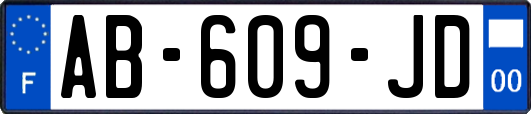 F

AB-609-JD

00